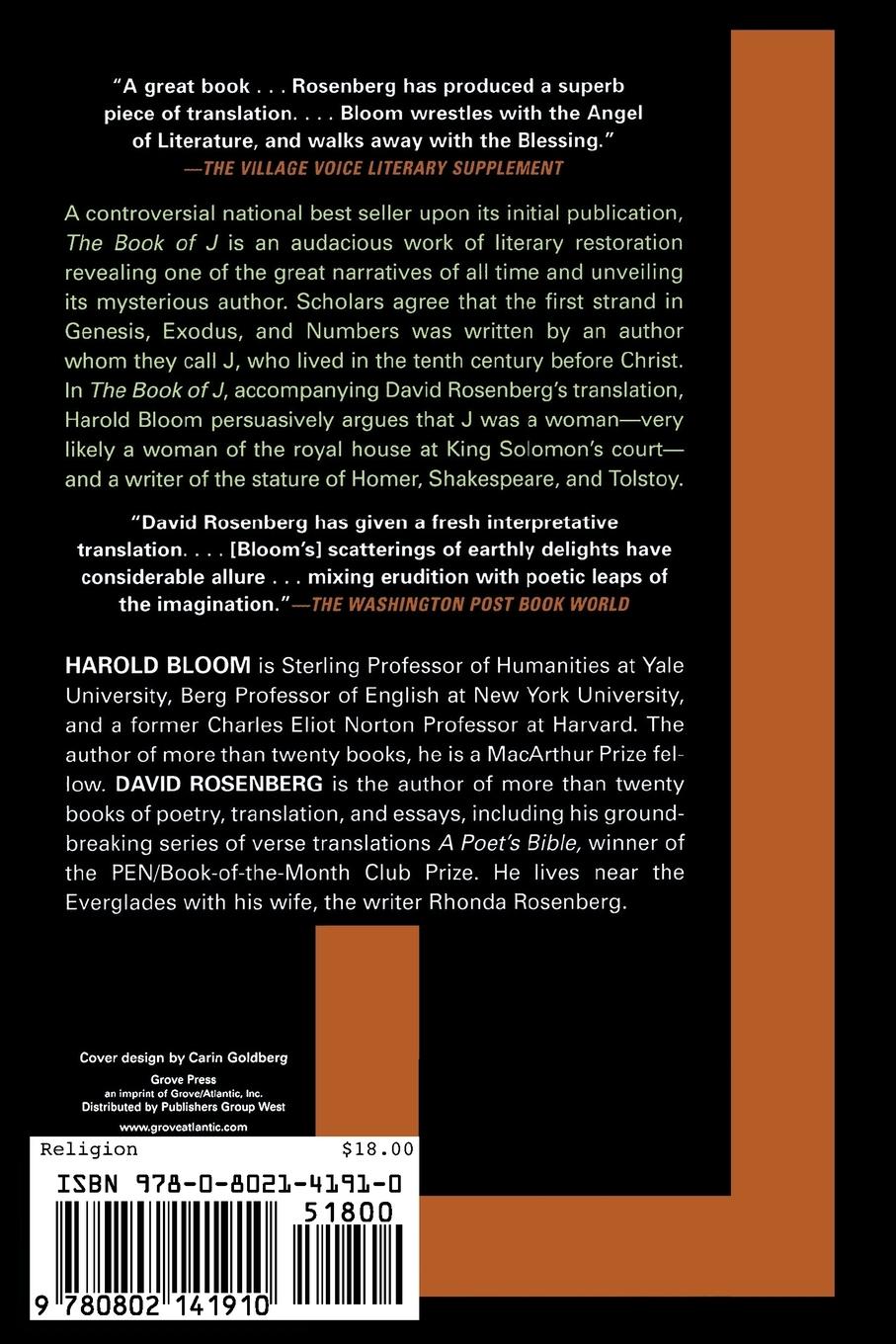 "A great book . . . Rosenberg has produced a superb piece of translation. . . . Bloom wrestles with the Angel of Literature, and walks away with the Blessing."
—THE VILLAGE VOICE LITERARY SUPPLEMENT

A controversial national best seller upon its initial publication, The Book of J is an audacious work of literary restoration revealing one of the great narratives of all time and unveiling its mysterious author. Scholars agree that the first strand in Genesis, Exodus, and Numbers was written by an author whom they call J, who lived in the tenth century before Christ. In The Book of J, accompanying David Rosenberg's translation, Harold Bloom persuasively argues that J was a woman—very likely a woman of the royal house at King Solomon's court—and a writer of the stature of Homer, Shakespeare, and Tolstoy.

"David Rosenberg has given a fresh interpretative translation. . . . [Bloom's] scatterings of earthly delights have considerable allure . . . mixing erudition with poetic leaps of the imagination."—THE WASHINGTON POST BOOK WORLD

HAROLD BLOOM is Sterling Professor of Humanities at Yale University, Berg Professor of English at New York University, and a former Charles Eliot Norton Professor at Harvard. The author of more than twenty books, he is a MacArthur Prize fellow. DAVID ROSENBERG is the author of more than twenty books of poetry, translation, and essays, including his groundbreaking series of verse translations A Poet's Bible, winner of the PEN/Book-of-the-Month Club Prize. He lives near the Everglades with his wife, the writer Rhonda Rosenberg.

Cover design by Carin Goldberg

Grove Press
an imprint of Grove/Atlantic, Inc.
Distributed by Publishers Group West

www.groveatlantic.com

Religion $18.00

ISBN 978-0-8021-4191-0

51800

9 780802 141910